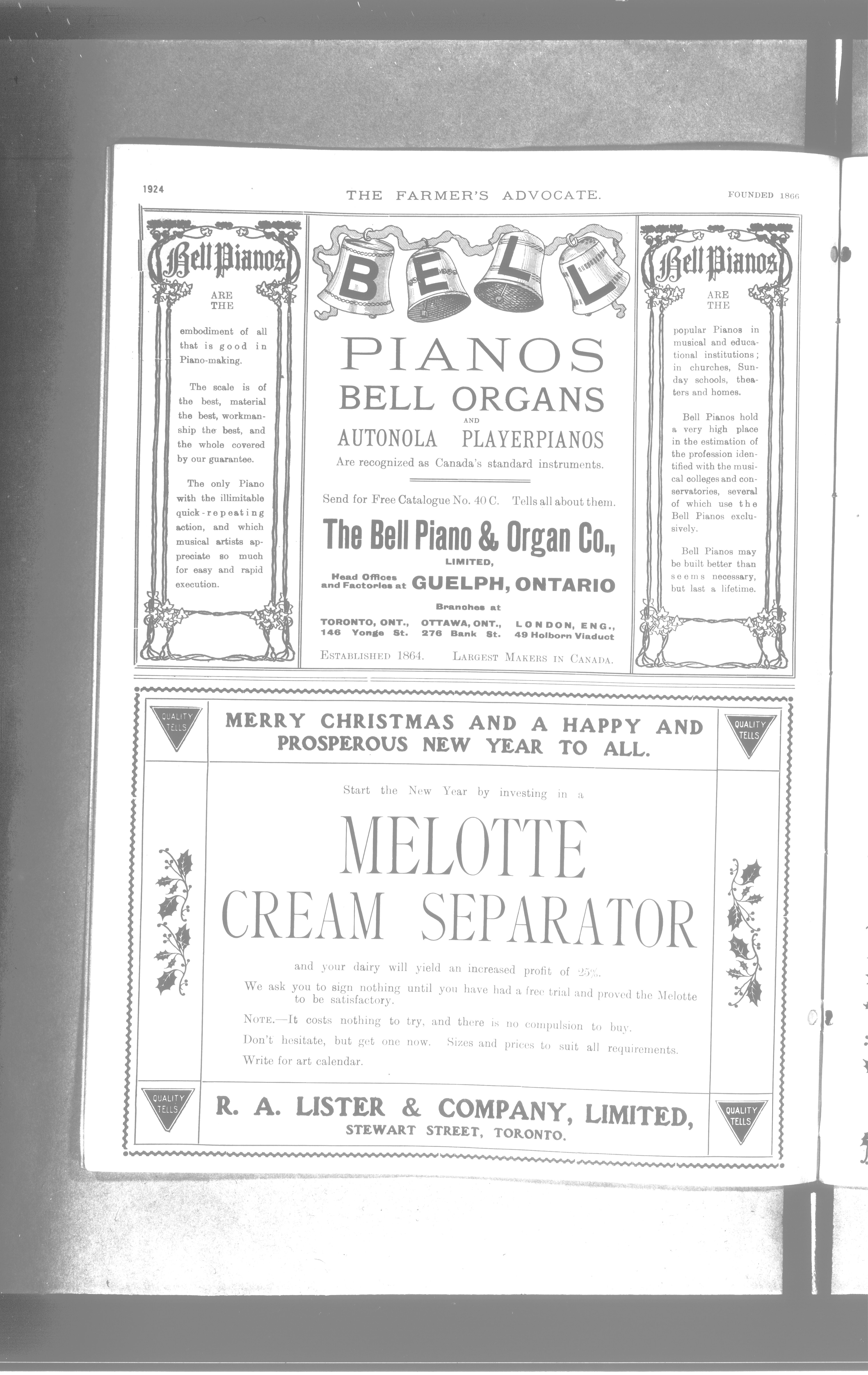 1924

THE FARMER'S ADVOCATE.

FOUNDED 1866

Bell Pianos ARE THE

embodiment of all that is good in Piano-making.

The scale is of the best, material the best, workmanship the best, and the whole covered by our guarantee.

The only Piano with the illimitable quick-repeating action, and which musical artists appreciate so much for easy and rapid execution.

BELL

PIANOS
BELL ORGANS
AND
AUTONOLA PLAYERPIANOS

Are recognized as Canada's standard instruments.

Send for Free Catalogue No. 40 C. Tells all about them.

The Bell Piano & Organ Co.,
LIMITED,

Head Offices and Factories at GUELPH, ONTARIO

Branches at

TORONTO, ONT., 146 Yonge St.
OTTAWA, ONT., 276 Bank St.
LONDON, ENG., 49 Holborn Viaduct

ESTABLISHED 1864. LARGEST MAKERS IN CANADA.

Bell Pianos ARE THE

popular Pianos in musical and educational institutions; in churches, Sunday schools, theaters and homes.

Bell Pianos hold a very high place in the estimation of the profession identified with the musical colleges and conservatories, several of which use the Bell Pianos exclusively.

Bell Pianos may be built better than seems necessary, but last a lifetime.

QUALITY TELLS

MERRY CHRISTMAS AND A HAPPY AND PROSPEROUS NEW YEAR TO ALL.

QUALITY TELLS

Start the New Year by investing in a

MELOTTE
CREAM SEPARATOR

and your dairy will yield an increased profit of 25%.

We ask you to sign nothing until you have had a free trial and proved the Melotte to be satisfactory.

NOTE.—It costs nothing to try, and there is no compulsion to buy.

Don't hesitate, but get one now. Sizes and prices to suit all requirements.

Write for art calendar.

QUALITY TELLS

R. A. LISTER & COMPANY, LIMITED,
STEWART STREET, TORONTO.

QUALITY TELLS